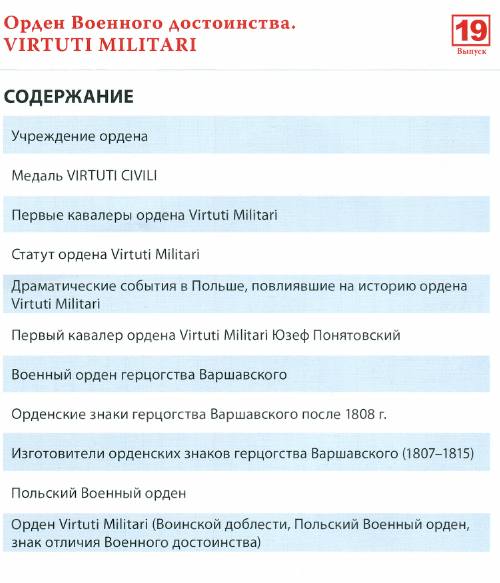 Орден Военного достоинства.
VIRTUTI MILITARI

19
Выпуск

СОДЕРЖАНИЕ

Учреждение ордена

Медаль VIRTUTI CIVILI

Первые кавалеры ордена Virtuti Militari

Статут ордена Virtuti Militari

Драматические события в Польше, повлиявшие на историю ордена Virtuti Militari

Первый кавалер ордена Virtuti Militari Юзеф Понятовский

Военный орден герцогства Варшавского

Орденские знаки герцогства Варшавского после 1808 г.

Изготовители орденских знаков герцогства Варшавского (1807–1815)

Польский Военный орден

Орден Virtuti Militari (Воинской доблести, Польский Военный орден, знак отличия Военного достоинства)